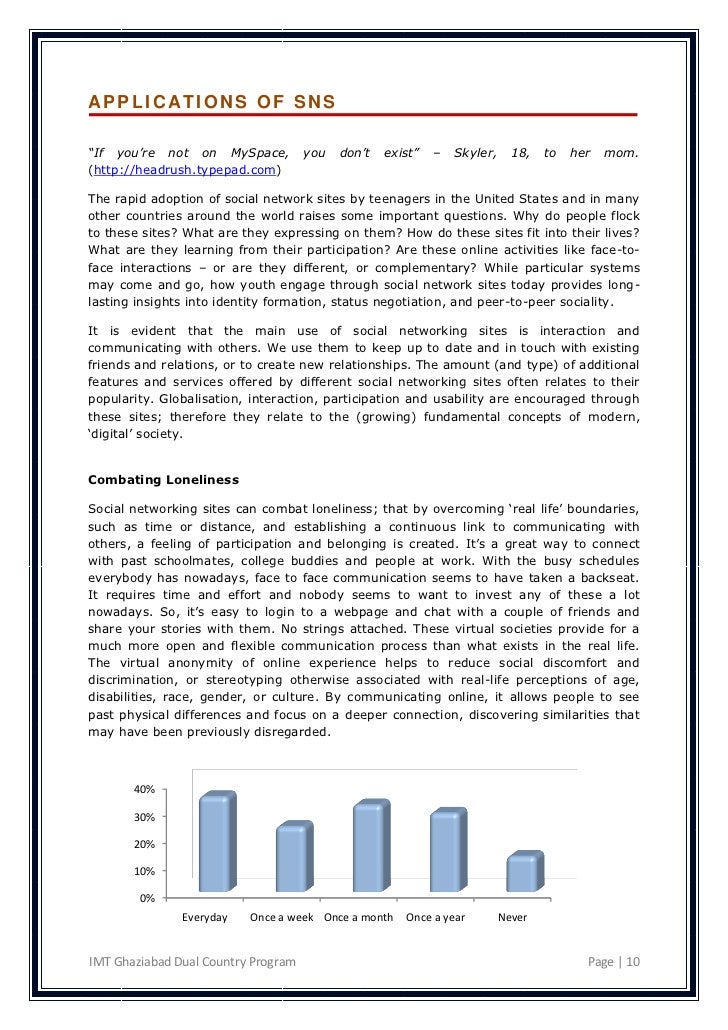 APPLICATIONS OF SNS

"If you're not on MySpace, you don't exist" – Skyler, 18, to her mom. (http://headrush.typepad.com)

The rapid adoption of social network sites by teenagers in the United States and in many other countries around the world raises some important questions. Why do people flock to these sites? What are they expressing on them? How do these sites fit into their lives? What are they learning from their participation? Are these online activities like face-to-face interactions – or are they different, or complementary? While particular systems may come and go, how youth engage through social network sites today provides long-lasting insights into identity formation, status negotiation, and peer-to-peer sociality.

It is evident that the main use of social networking sites is interaction and communicating with others. We use them to keep up to date and in touch with existing friends and relations, or to create new relationships. The amount (and type) of additional features and services offered by different social networking sites often relates to their popularity. Globalisation, interaction, participation and usability are encouraged through these sites; therefore they relate to the (growing) fundamental concepts of modern, 'digital' society.

Combating Loneliness

Social networking sites can combat loneliness; that by overcoming 'real life' boundaries, such as time or distance, and establishing a continuous link to communicating with others, a feeling of participation and belonging is created. It's a great way to connect with past schoolmates, college buddies and people at work. With the busy schedules everybody has nowadays, face to face communication seems to have taken a backseat. It requires time and effort and nobody seems to want to invest any of these a lot nowadays. So, it's easy to login to a webpage and chat with a couple of friends and share your stories with them. No strings attached. These virtual societies provide for a much more open and flexible communication process than what exists in the real life. The virtual anonymity of online experience helps to reduce social discomfort and discrimination, or stereotyping otherwise associated with real-life perceptions of age, disabilities, race, gender, or culture. By communicating online, it allows people to see past physical differences and focus on a deeper connection, discovering similarities that may have been previously disregarded.

40%
30%
20%
10%
0%
Everyday Once a week Once a month Once a year Never

IMT Ghaziabad Dual Country Program Page | 10